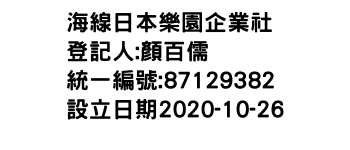 海線日本樂園企業社
登記人:顏百儒
統一編號:87129382
設立日期2020-10-26